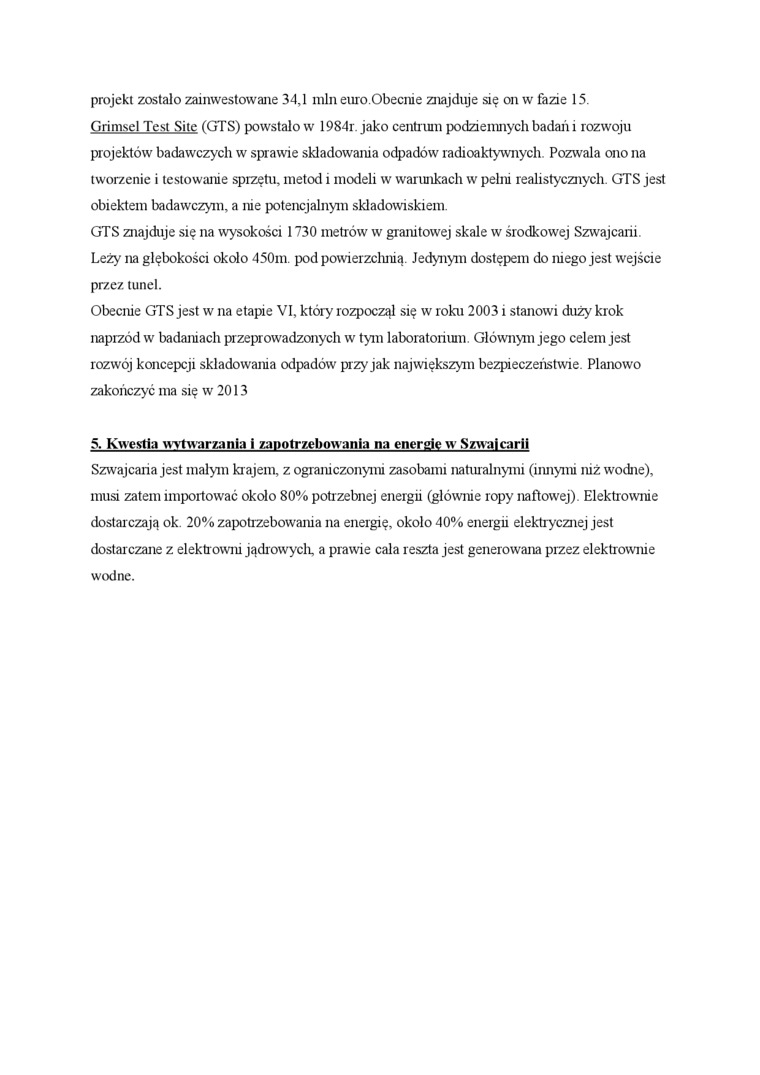 projekt zostało zainwestowane 34,1 mln euro.Obecnie znajduje się on w fazie 15.
Grimsel Test Site (GTS) powstało w 1984r. jako centrum podziemnych badań i rozwoju projektów badawczych w sprawie składowania odpadów radioaktywnych. Pozwala ono na tworzenie i testowanie sprzętu, metod i modeli w warunkach w pełni realistycznych. GTS jest obiektem badawczym, a nie potencjalnym składowiskiem.
GTS znajduje się na wysokości 1730 metrów w granitowej skale w środkowej Szwajcarii. Leży na głębokości około 450m. pod powierzchnią. Jedynym dostępem do niego jest wejście przez tunel.
Obecnie GTS jest w na etapie VI, który rozpoczął się w roku 2003 i stanowi duży krok naprzód w badaniach przeprowadzonych w tym laboratorium. Głównym jego celem jest rozwój koncepcji składowania odpadów przy jak największym bezpieczeństwie. Planowo zakończyć ma się w 2013

5. Kwestia wytwarzania i zapotrzebowania na energię w Szwajcarii
Szwajcaria jest małym krajem, z ograniczonymi zasobami naturalnymi (innymi niż wodne), musi zatem importować około 80% potrzebnej energii (głównie ropy naftowej). Elektrownie dostarczają ok. 20% zapotrzebowania na energię, około 40% energii elektrycznej jest dostarczane z elektrowni jądrowych, a prawie cała reszta jest generowana przez elektrownie wodne.